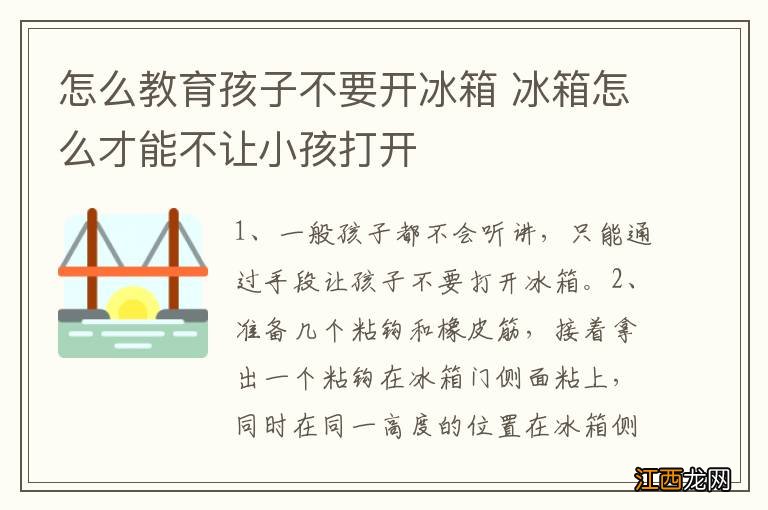 怎么教育孩子不要开冰箱 冰箱怎么才能不让小孩打开

1、一般孩子都不会听讲，只能通过手段让孩子不要打开冰箱。2、准备几个粘钩和橡皮筋，接着拿出一个粘钩在冰箱门侧面粘上，同时在同一高度的位置在冰箱侧

江西龙网